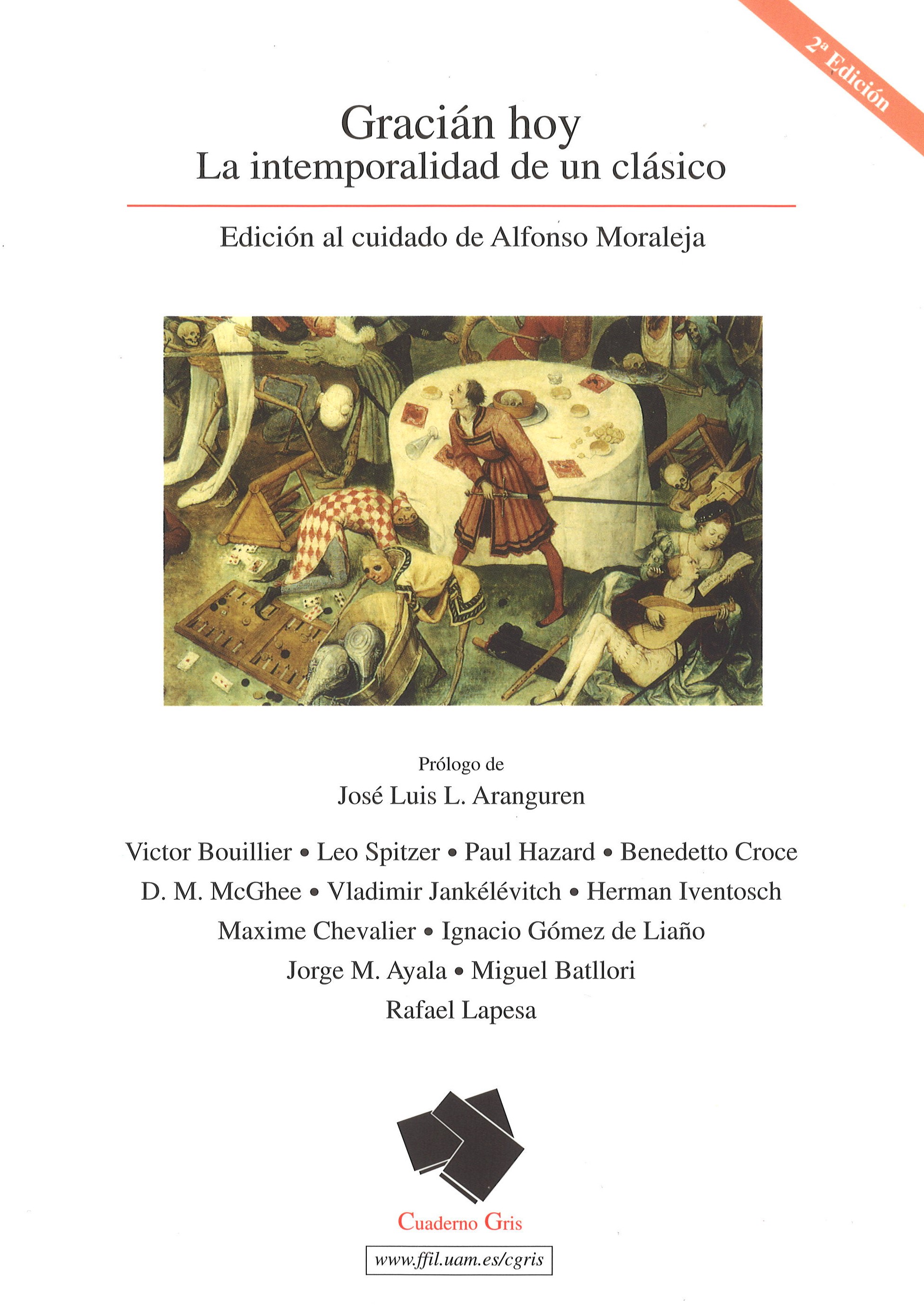 2ª Edición

Gracián hoy
La intemporalidad de un clásico

Edición al cuidado de Alfonso Moraleja

Prólogo de
José Luis L. Aranguren

Victor Bouillier • Leo Spitzer • Paul Hazard • Benedetto Croce
D. M. McGhee • Vladimir Jankélévitch • Herman Iventosch
Maxime Chevalier • Ignacio Gómez de Liaño
Jorge M. Ayala • Miguel Batllori
Rafael Lapesa

Cuaderno Gris

www.ffil.uam.es/cgris